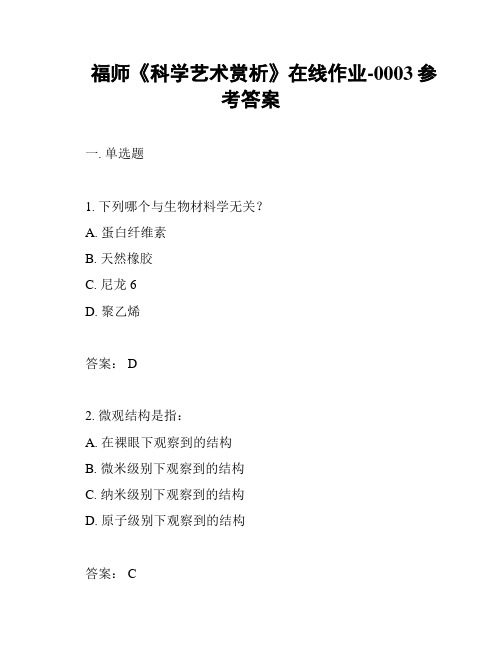 福师《科学艺术赏析》在线作业-0003 参考答案

一. 单选题

1. 下列哪个与生物材料学无关？
A. 蛋白纤维素
B. 天然橡胶
C. 尼龙 6
D. 聚乙烯

答案： D

2. 微观结构是指：
A. 在裸眼下观察到的结构
B. 微米级别下观察到的结构
C. 纳米级别下观察到的结构
D. 原子级别下观察到的结构

答案： C